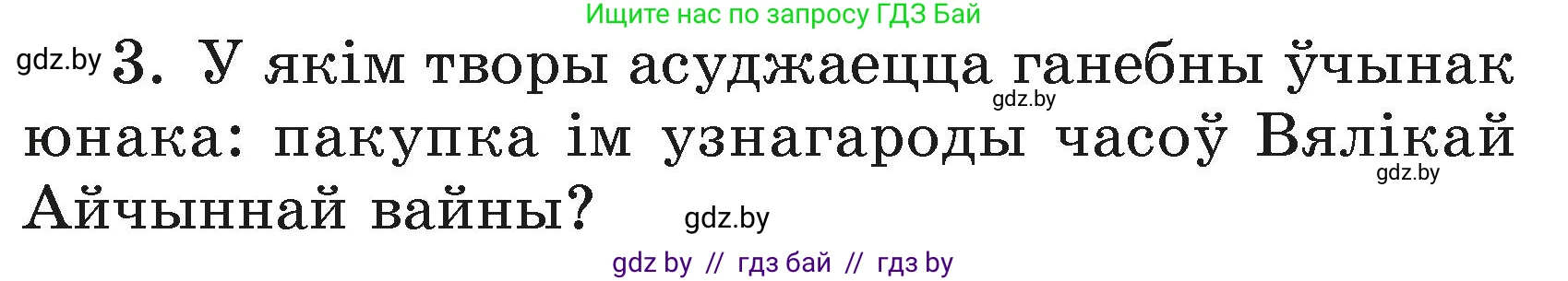 Ищите нас по запросу ГДЗ Бай

gdz.by 3. У якім творы асуджаецца ганебны ўчынак юнака: пакупка ім узнагароды часоў Вялікай Айчыннай вайны?

gdz.by gdz.by gdz.by

gdz by // гдз бай // гдз by